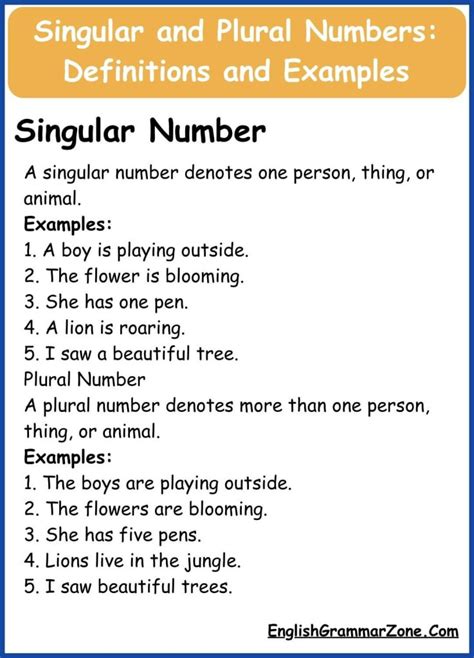 Singular and Plural Numbers: Definitions and Examples

Singular Number

A singular number denotes one person, thing, or animal.

Examples:
1. A boy is playing outside.
2. The flower is blooming.
3. She has one pen.
4. A lion is roaring.
5. I saw a beautiful tree.

Plural Number

A plural number denotes more than one person, thing, or animal.

Examples:
1. The boys are playing outside.
2. The flowers are blooming.
3. She has five pens.
4. Lions live in the jungle.
5. I saw beautiful trees.

EnglishGrammarZone.Com